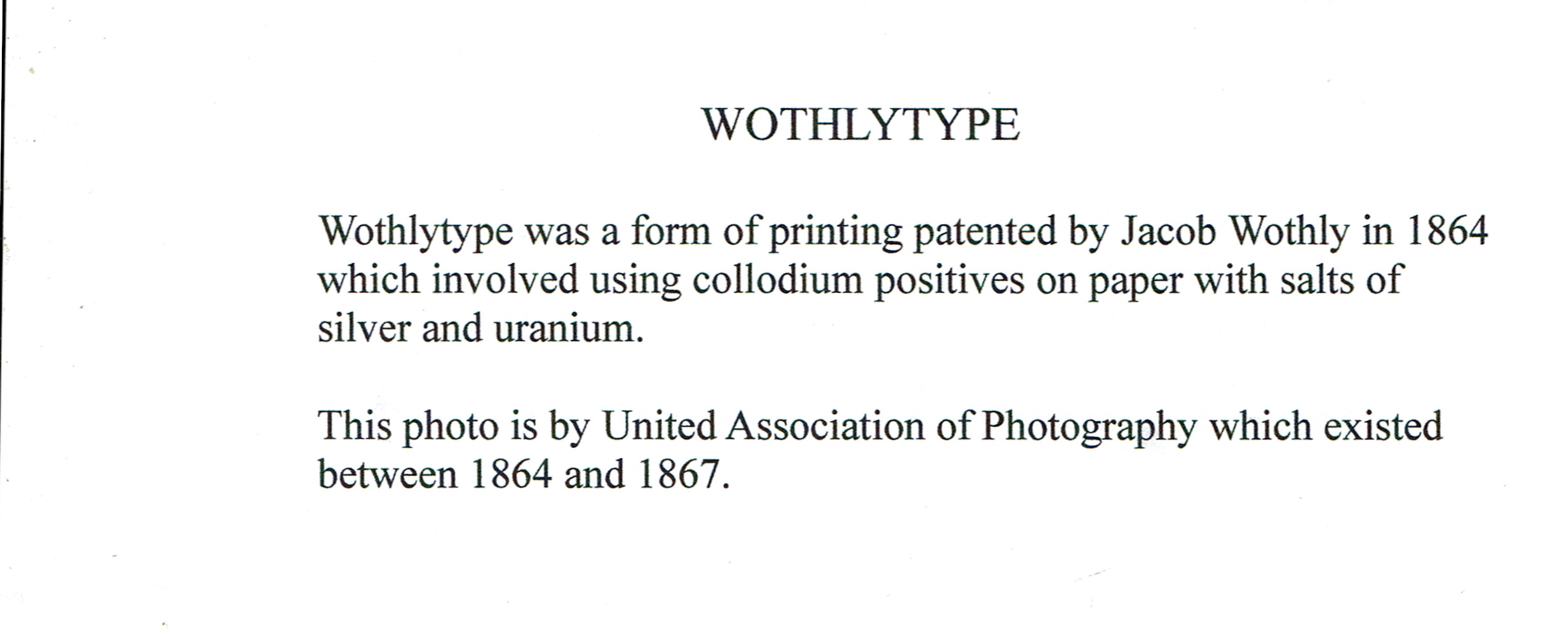 WOTHLYTYPE

Wothlytype was a form of printing patented by Jacob Wothly in 1864 which involved using collodium positives on paper with salts of silver and uranium.

This photo is by United Association of Photography which existed between 1864 and 1867.